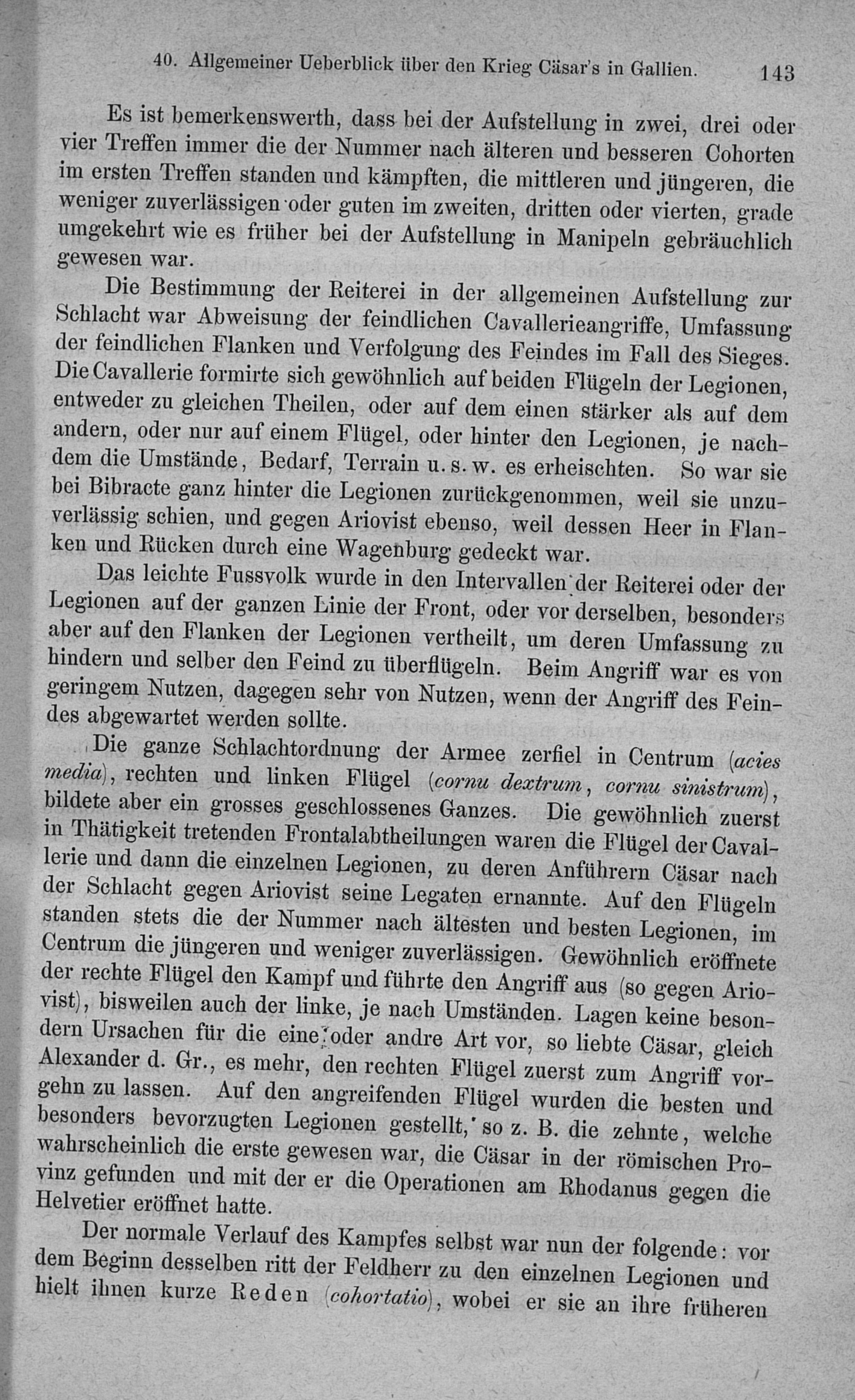 40. Allgemeiner Ueberblick über den Krieg Cäsar's in Gallien. 143

Es ist bemerkenswerth, dass bei der Aufstellung in zwei, drei oder vier Treffen immer die der Nummer nach älteren und besseren Cohorten im ersten Treffen standen und kämpften, die mittleren und jüngeren, die weniger zuverlässigen oder guten im zweiten, dritten oder vierten, grade umgekehrt wie es früher bei der Aufstellung in Manipeln gebräuchlich gewesen war.

Die Bestimmung der Reiterei in der allgemeinen Aufstellung zur Schlacht war Abweisung der feindlichen Cavallerieangriffe, Umfassung der feindlichen Flanken und Verfolgung des Feindes im Fall des Sieges. Die Cavallerie formirte sich gewöhnlich auf beiden Flügeln der Legionen, entweder zu gleichen Theilen, oder auf dem einen stärker als auf dem andern, oder nur auf einem Flügel, oder hinter den Legionen, je nachdem die Umstände, Bedarf, Terrain u. s. w. es erheischten. So war sie bei Bibracte ganz hinter die Legionen zurückgenommen, weil sie unzuverlässig schien, und gegen Ariovist ebenso, weil dessen Heer in Flanken und Rücken durch eine Wagenburg gedeckt war.

Das leichte Fussvolk wurde in den Intervallen der Reiterei oder der Legionen auf der ganzen Linie der Front, oder vor derselben, besonders aber auf den Flanken der Legionen vertheilt, um deren Umfassung zu hindern und selber den Feind zu überflügeln. Beim Angriff war es von geringem Nutzen, dagegen sehr von Nutzen, wenn der Angriff des Feindes abgewartet werden sollte.

Die ganze Schlachtordnung der Armee zerfiel in Centrum (acies media), rechten und linken Flügel (cornu dextrum, cornu sinistrum), bildete aber ein grosses geschlossenes Ganzes. Die gewöhnlich zuerst in Thätigkeit tretenden Frontalabtheilungen waren die Flügel der Cavallerie und dann die einzelnen Legionen, zu deren Anführern Cäsar nach der Schlacht gegen Ariovist seine Legaten ernannte. Auf den Flügeln standen stets die der Nummer nach ältesten und besten Legionen, im Centrum die jüngeren und weniger zuverlässigen. Gewöhnlich eröffnete der rechte Flügel den Kampf und führte den Angriff aus (so gegen Ariovist), bisweilen auch der linke, je nach Umständen. Lagen keine besondern Ursachen für die eine oder andre Art vor, so liebte Cäsar, gleich Alexander d. Gr., es mehr, den rechten Flügel zuerst zum Angriff vorgehn zu lassen. Auf den angreifenden Flügel wurden die besten und besonders bevorzugten Legionen gestellt, so z. B. die zehnte, welche wahrscheinlich die erste gewesen war, die Cäsar in der römischen Provinz gefunden und mit der er die Operationen am Rhodanus gegen die Helvetier eröffnet hatte.

Der normale Verlauf des Kampfes selbst war nun der folgende: vor dem Beginn desselben ritt der Feldherr zu den einzelnen Legionen und hielt ihnen kurze Reden (cohortatio), wobei er sie an ihre früheren